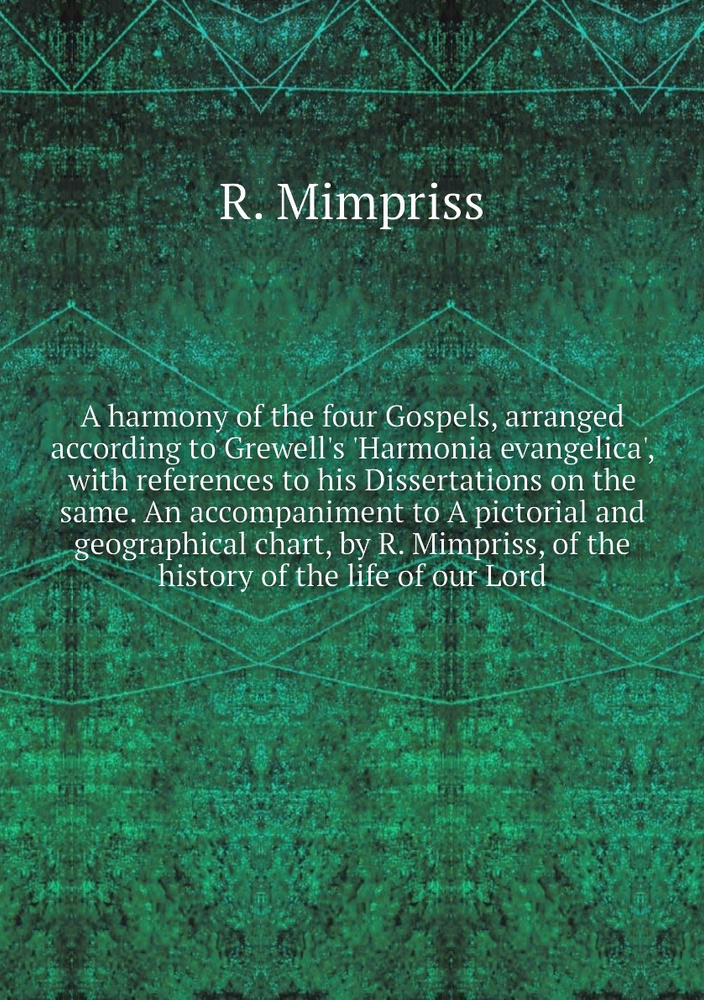 R. Mimpriss

A harmony of the four Gospels, arranged according to Grewell's 'Harmonia evangelica', with references to his Dissertations on the same. An accompaniment to A pictorial and geographical chart, by R. Mimpriss, of the history of the life of our Lord